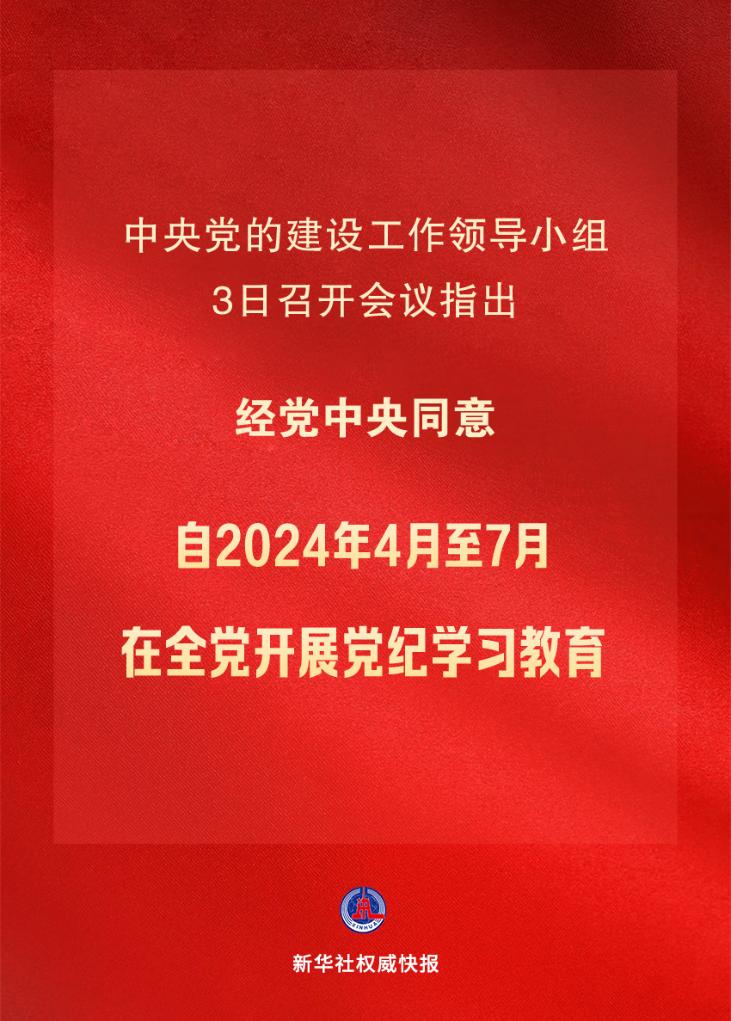 中央党的建设工作领导小组
3日召开会议指出

经党中央同意

自2024年4月至7月

在全党开展党纪学习教育

XINHUA

新华社权威快报